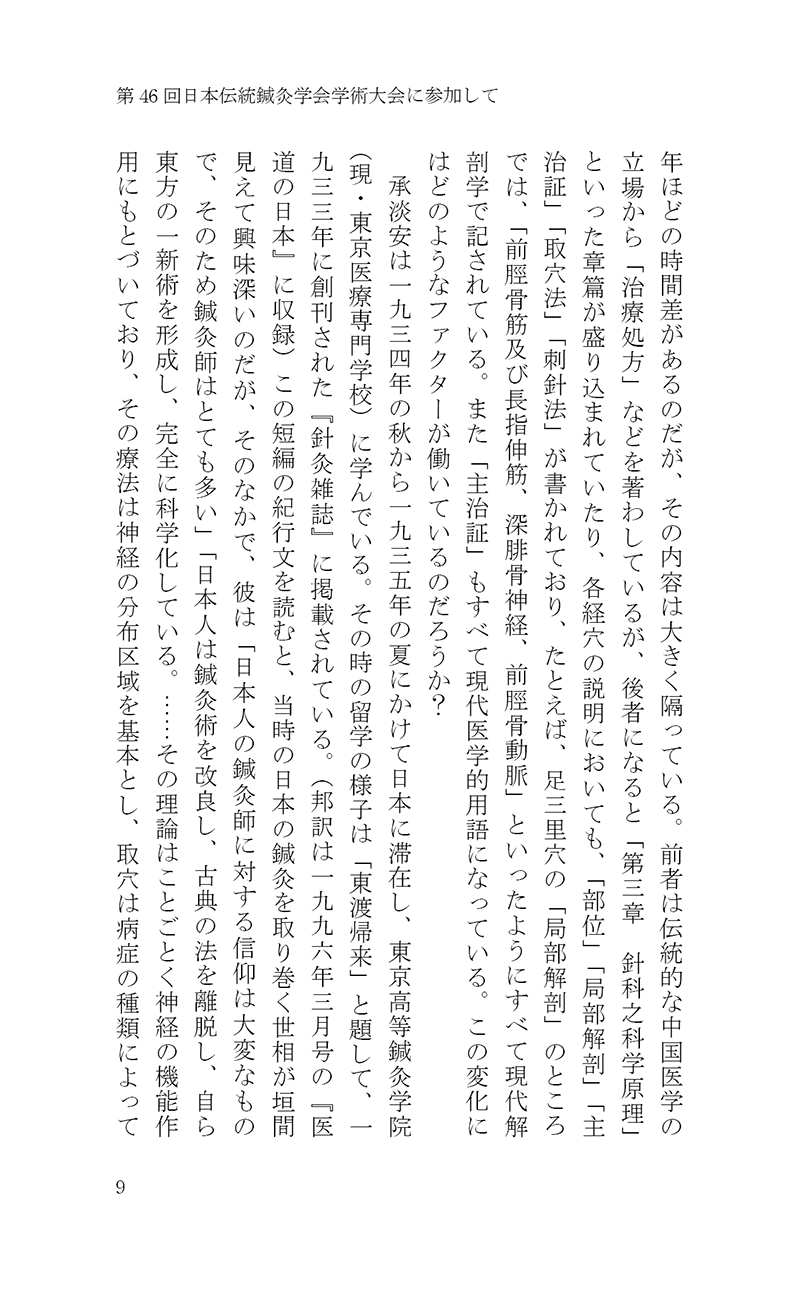 第 46 回日本伝統鍼灸学会学術大会に参加して

年ほどの時間差があるのだが、その内容は大きく隔っている。前者は伝統的な中国医学の立場から「治療処方」などを著わしているが、後者になると「第三章　針科之科学原理」といった章篇が盛り込まれていたり、各経穴の説明においても、「部位」「局部解剖」「主治証」「取穴法」「刺針法」が書かれており、たとえば、足三里穴の「局部解剖」のところでは、「前脛骨筋及び長指伸筋、深腓骨神経、前脛骨動脈」といったようにすべて現代解剖学で記されている。また「主治証」もすべて現代医学的用語になっている。この変化にはどのようなファクターが働いているのだろうか？

承淡安は一九三四年の秋から一九三五年の夏にかけて日本に滞在し、東京高等鍼灸学院（現・東京医療専門学校）に学んでいる。その時の留学の様子は「東渡帰来」と題して、一九三三年に創刊された『針灸雑誌』に掲載されている。（邦訳は一九九六年三月号の『医道の日本』に収録）この短編の紀行文を読むと、当時の日本の鍼灸を取り巻く世相が垣間見えて興味深いのだが、そのなかで、彼は「日本人の鍼灸師に対する信仰は大変なもので、そのため鍼灸師はとても多い」「日本人は鍼灸術を改良し、古典の法を離脱し、自ら東方の一新術を形成し、完全に科学化している。……その理論はことごとく神経の機能作用にもとづいており、その療法は神経の分布区域を基本とし、取穴は病症の種類によって

9